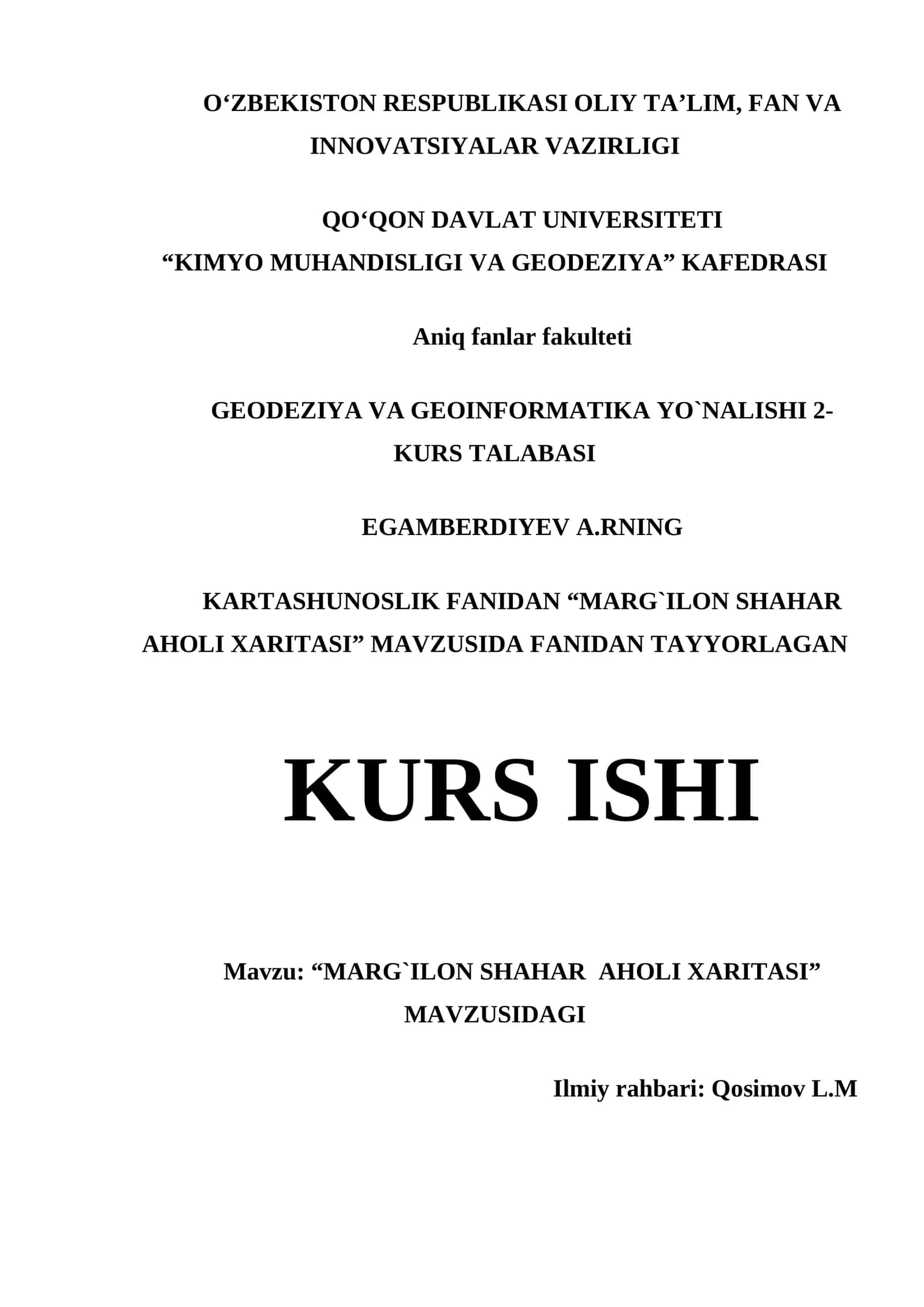 O‘ZBEKISTON RESPUBLIKASI OLIY TA’LIM, FAN VA INNOVATSIYALAR VAZIRLIGI

QO‘QON DAVLAT UNIVERSITETI
“KIMYO MUHANDISLIGI VA GEODEZIYA” KAFEDRASI

Aniq fanlar fakulteti

GEODEZIYA VA GEOINFORMATIKA YO`NALISHI 2-KURS TALABASI

EGAMBERDIYEV A.RNING

KARTASHUNOSLIK FANIDAN “MARG`ILON SHAHAR AHOLI XARITASI” MAVZUSIDA FANIDAN TAYYORLAGAN

KURS ISHI

Mavzu: “MARG`ILON SHAHAR AHOLI XARITASI” MAVZUSIDAGI

Ilmiy rahbari: Qosimov L.M